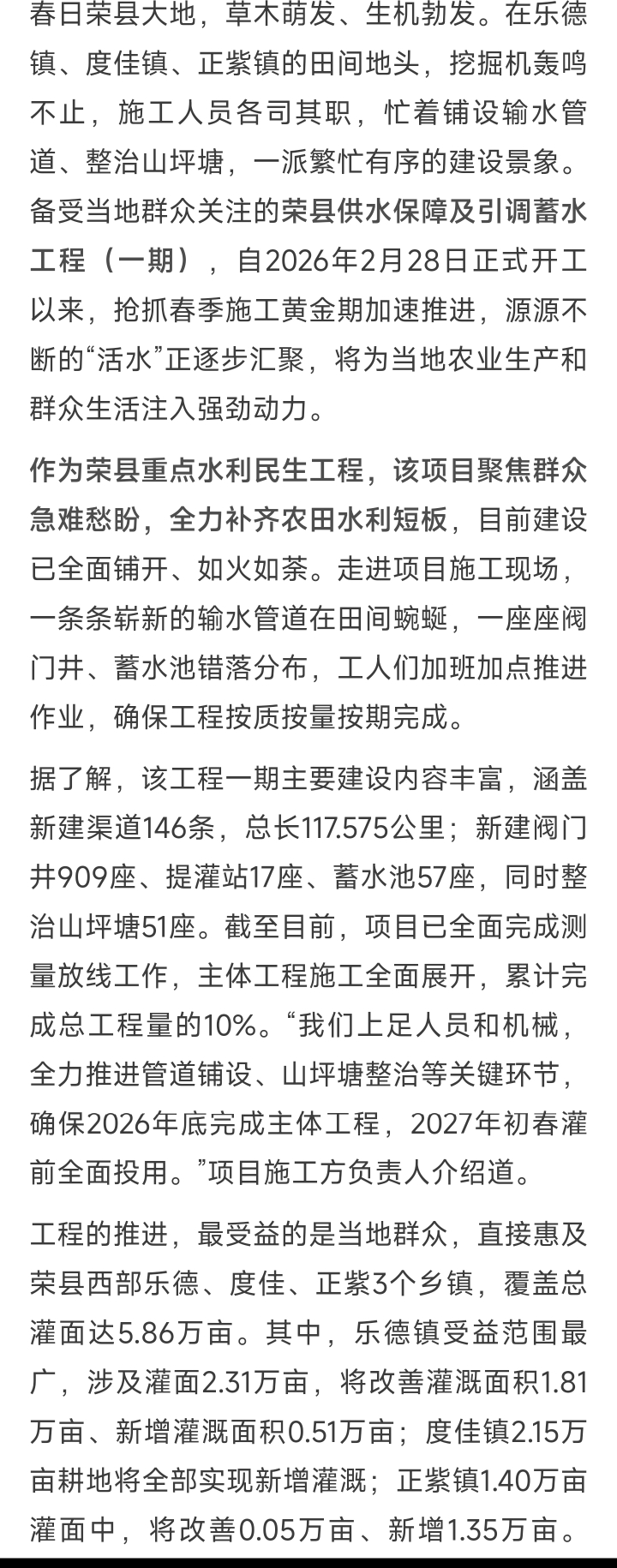 春日荣县大地，草木萌发、生机勃发。在乐德镇、度佳镇、正紫镇的田间地头，挖掘机轰鸣不止，施工人员各司其职，忙着铺设输水管道、整治山坪塘，一派繁忙有序的建设景象。备受当地群众关注的荣县供水保障及引调蓄水工程（一期），自2026年2月28日正式开工以来，抢抓春季施工黄金期加速推进，源源不断的“活水”正逐步汇聚，将为当地农业生产和群众生活注入强劲动力。

作为荣县重点水利民生工程，该项目聚焦群众急难愁盼，全力补齐农田水利短板，目前建设已全面铺开、如火如荼。走进项目施工现场，一条条崭新的输水管道在田间蜿蜒，一座座阀门井、蓄水池错落分布，工人们加班加点推进作业，确保工程按质按量按期完成。

据了解，该工程一期主要建设内容丰富，涵盖新建渠道146条，总长117.575公里；新建阀门井909座、提灌站17座、蓄水池57座，同时整治山坪塘51座。截至目前，项目已全面完成测量放线工作，主体工程施工全面展开，累计完成总工程量的10%。“我们上足人员和机械，全力推进管道铺设、山坪塘整治等关键环节，确保2026年底完成主体工程，2027年初春灌前全面投用。”项目施工方负责人介绍道。

工程的推进，最受益的是当地群众，直接惠及荣县西部乐德、度佳、正紫3个乡镇，覆盖总灌面达5.86万亩。其中，乐德镇受益范围最广，涉及灌面2.31万亩，将改善灌溉面积1.81万亩、新增灌溉面积0.51万亩；度佳镇2.15万亩耕地将全部实现新增灌溉；正紫镇1.40万亩灌面中，将改善0.05万亩、新增1.35万亩。